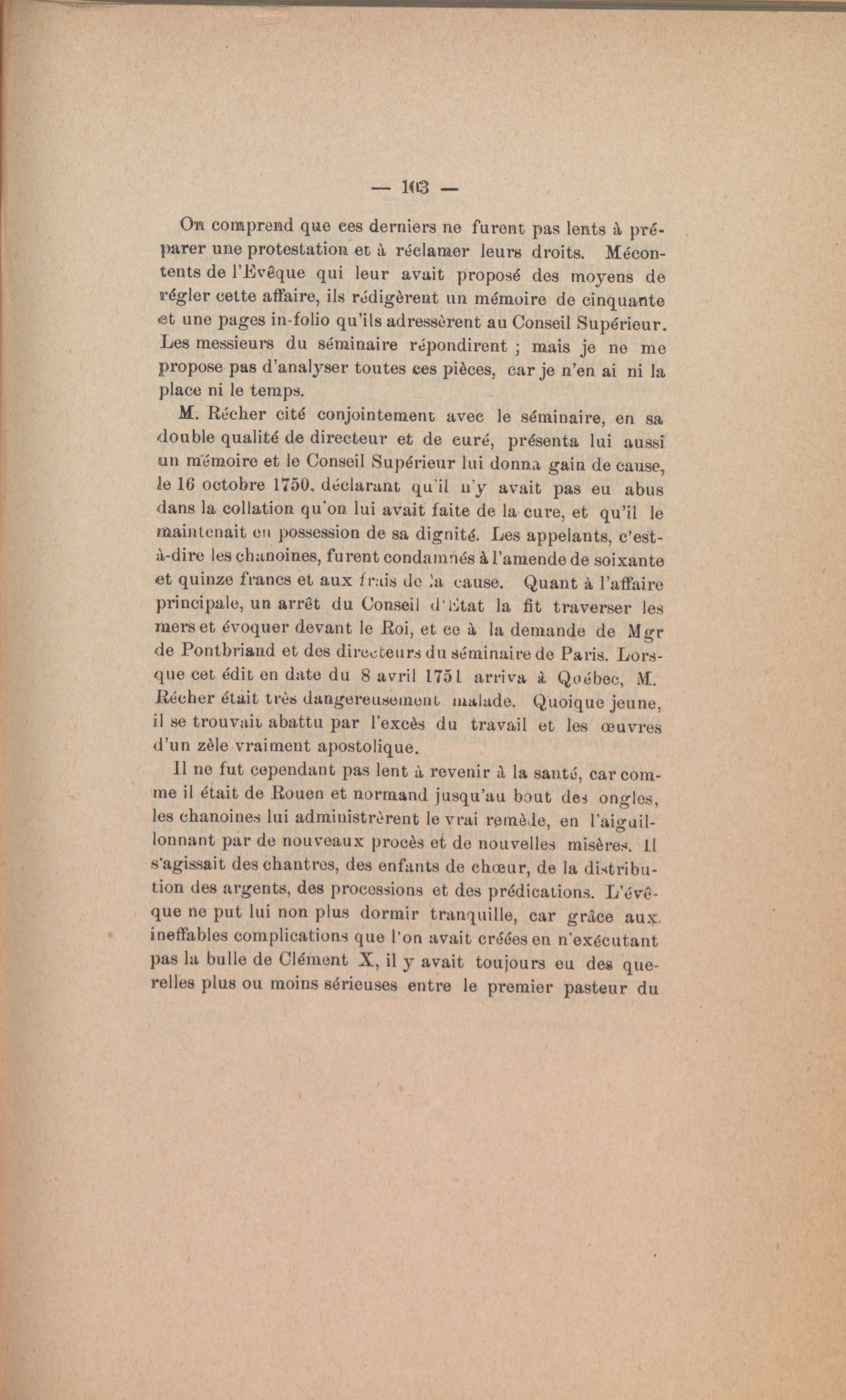 — 103 —

On comprend que ces derniers ne furent pas lents à préparer une protestation et à réclamer leurs droits. Mécontents de l'Evêque qui leur avait proposé des moyens de régler cette affaire, ils rédigèrent un mémoire de cinquante et une pages in-folio qu'ils adressèrent au Conseil Supérieur. Les messieurs du séminaire répondirent ; mais je ne me propose pas d'analyser toutes ces pièces, car je n'en ai ni la place ni le temps.

M. Récher cité conjointement avec le séminaire, en sa double qualité de directeur et de curé, présenta lui aussi un mémoire et le Conseil Supérieur lui donna gain de cause, le 16 octobre 1750, déclarant qu'il n'y avait pas eu abus dans la collation qu'on lui avait faite de la cure, et qu'il le maintenait en possession de sa dignité. Les appelants, c'est-à-dire les chanoines, furent condamnés à l'amende de soixante et quinze francs et aux frais de la cause. Quant à l'affaire principale, un arrêt du Conseil d'Etat la fit traverser les mers et évoquer devant le Roi, et ce à la demande de Mgr de Pontbriand et des directeurs du séminaire de Paris. Lorsque cet édit en date du 8 avril 1751 arriva à Québec, M. Récher était très dangereusement malade. Quoique jeune, il se trouvait abattu par l'excès du travail et les œuvres d'un zèle vraiment apostolique.

Il ne fut cependant pas lent à revenir à la santé, car comme il était de Rouen et normand jusqu'au bout des ongles, les chanoines lui administrèrent le vrai remède, en l'aiguillonnant par de nouveaux procès et de nouvelles misères. Il s'agissait des chantres, des enfants de chœur, de la distribution des argents, des processions et des prédications. L'évêque ne put lui non plus dormir tranquille, car grâce aux ineffables complications que l'on avait créées en n'exécutant pas la bulle de Clément X, il y avait toujours eu des querelles plus ou moins sérieuses entre le premier pasteur du